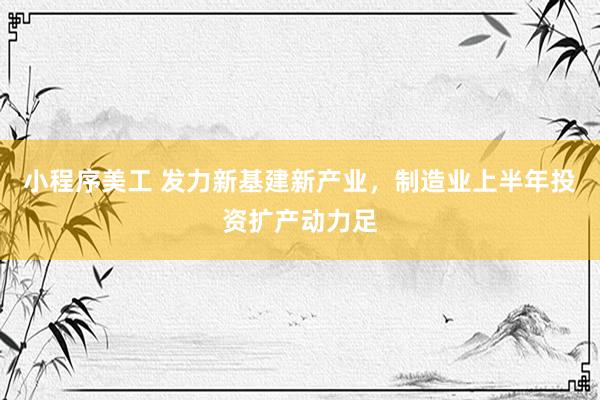 小程序美工 发力新基建新产业，制造业上半年投资扩产动力足